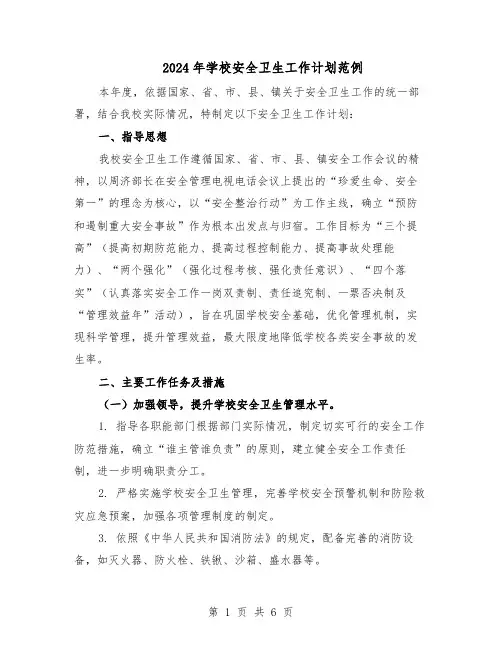 2024年学校安全卫生工作计划范例

本年度，依据国家、省、市、县、镇关于安全卫生工作的统一部署，结合我校实际情况，特制定以下安全卫生工作计划：

一、指导思想

我校安全卫生工作遵循国家、省、市、县、镇安全工作会议的精神，以周济部长在安全管理电视电话会议上提出的“珍爱生命、安全第一”的理念为核心，以“安全整治行动”为工作主线，确立“预防和遏制重大安全事故”作为根本出发点与归宿。工作目标为“三个提高”（提高初期防范能力、提高过程控制能力、提高事故处理能力）、“两个强化”（强化过程考核、强化责任意识）、“四个落实”（认真落实安全工作一岗双责制、责任追究制、一票否决制及“管理效益年”活动），旨在巩固学校安全基础，优化管理机制，实现科学管理，提升管理效益，最大限度地降低学校各类安全事故的发生率。

二、主要工作任务及措施

（一）加强领导，提升学校安全卫生管理水平。

1. 指导各职能部门根据部门实际情况，制定切实可行的安全工作防范措施，确立“谁主管谁负责”的原则，建立健全安全工作责任制，进一步明确职责分工。

2. 严格实施学校安全卫生管理，完善学校安全预警机制和防险救灾应急预案，加强各项管理制度的制定。

3. 依照《中华人民共和国消防法》的规定，配备完善的消防设备，如灭火器、防火栓、铁锹、沙箱、盛水器等。

第 1 页 共 6 页